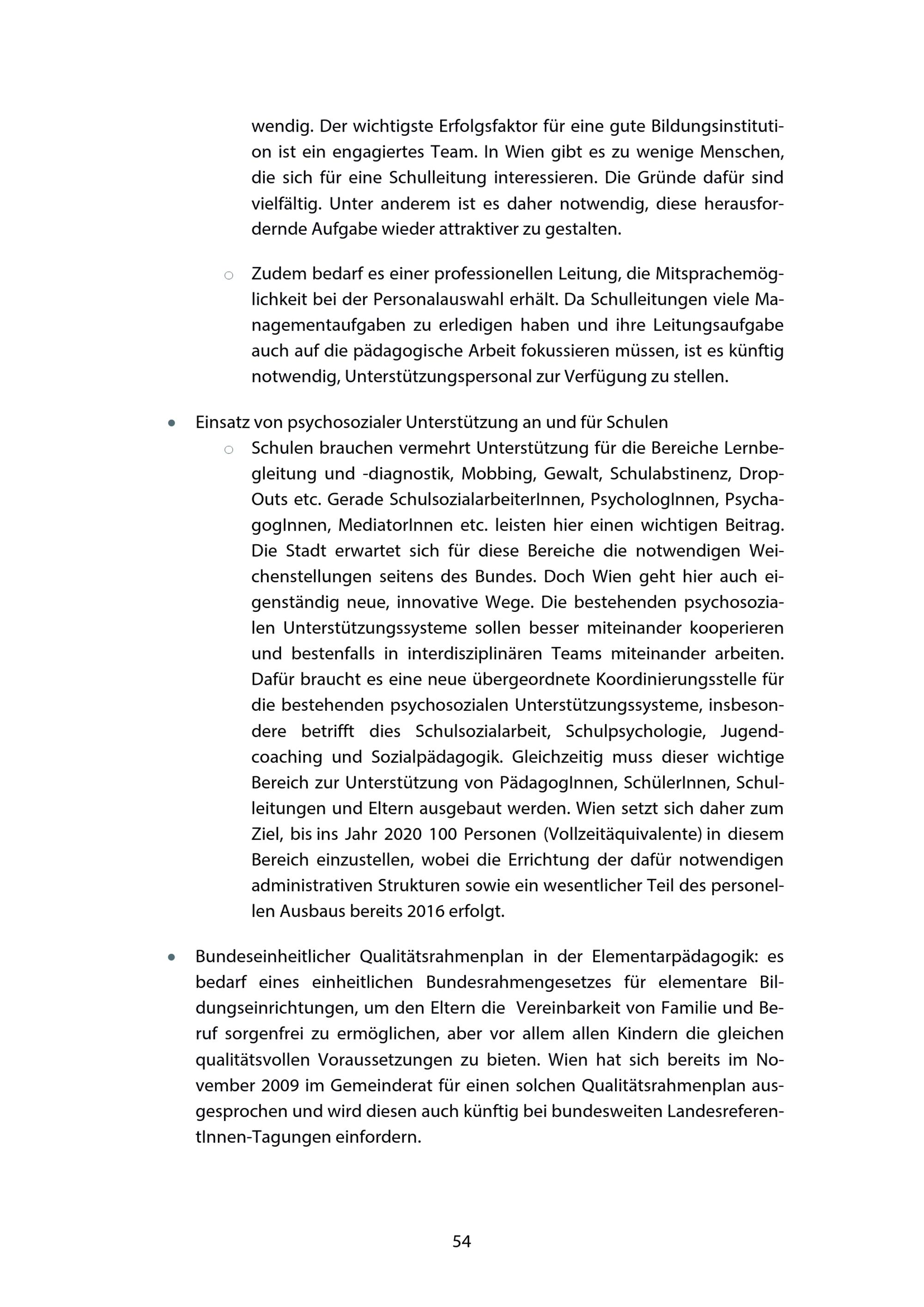 wendig. Der wichtigste Erfolgsfaktor für eine gute Bildungsinstitution ist ein engagiertes Team. In Wien gibt es zu wenige Menschen, die sich für eine Schulleitung interessieren. Die Gründe dafür sind vielfältig. Unter anderem ist es daher notwendig, diese herausfordernde Aufgabe wieder attraktiver zu gestalten.

○ Zudem bedarf es einer professionellen Leitung, die Mitsprachemöglichkeit bei der Personalauswahl erhält. Da Schulleitungen viele Managementaufgaben zu erledigen haben und ihre Leitungsaufgabe auch auf die pädagogische Arbeit fokussieren müssen, ist es künftig notwendig, Unterstützungspersonal zur Verfügung zu stellen.

• Einsatz von psychosozialer Unterstützung an und für Schulen
○ Schulen brauchen vermehrt Unterstützung für die Bereiche Lernbegleitung und -diagnostik, Mobbing, Gewalt, Schulabstinenz, Drop-Outs etc. Gerade SchulsozialarbeiterInnen, PsychologInnen, PsychagogInnen, MediatorInnen etc. leisten hier einen wichtigen Beitrag. Die Stadt erwartet sich für diese Bereiche die notwendigen Weichenstellungen seitens des Bundes. Doch Wien geht hier auch eigenständig neue, innovative Wege. Die bestehenden psychosozialen Unterstützungssysteme sollen besser miteinander kooperieren und bestenfalls in interdisziplinären Teams miteinander arbeiten. Dafür braucht es eine neue übergeordnete Koordinierungsstelle für die bestehenden psychosozialen Unterstützungssysteme, insbesondere betrifft dies Schulsozialarbeit, Schulpsychologie, Jugendcoaching und Sozialpädagogik. Gleichzeitig muss dieser wichtige Bereich zur Unterstützung von PädagogInnen, SchülerInnen, Schulleitungen und Eltern ausgebaut werden. Wien setzt sich daher zum Ziel, bis ins Jahr 2020 100 Personen (Vollzeitäquivalente) in diesem Bereich einzustellen, wobei die Errichtung der dafür notwendigen administrativen Strukturen sowie ein wesentlicher Teil des personellen Ausbaus bereits 2016 erfolgt.

• Bundeseinheitlicher Qualitätsrahmenplan in der Elementarpädagogik: es bedarf eines einheitlichen Bundesrahmengesetzes für elementare Bildungseinrichtungen, um den Eltern die Vereinbarkeit von Familie und Beruf sorgenfrei zu ermöglichen, aber vor allem allen Kindern die gleichen qualitätsvollen Voraussetzungen zu bieten. Wien hat sich bereits im November 2009 im Gemeinderat für einen solchen Qualitätsrahmenplan ausgesprochen und wird diesen auch künftig bei bundesweiten LandesreferentInnen-Tagungen einfordern.

54